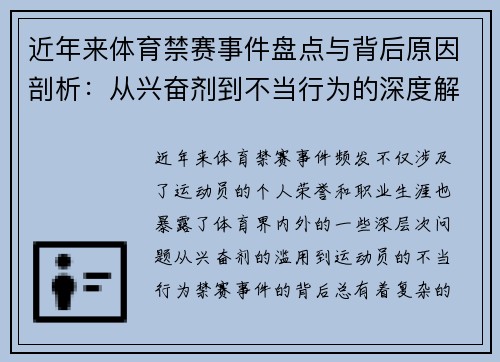 近年来体育禁赛事件盘点与背后原因剖析：从兴奋剂到不当行为的深度解

近年来体育禁赛事件频发不仅涉及了运动员的个人荣誉和职业生涯也暴露了体育界内外的一些深层次问题从兴奋剂的滥用到运动员的不当行为禁赛事件的背后总有着复杂的